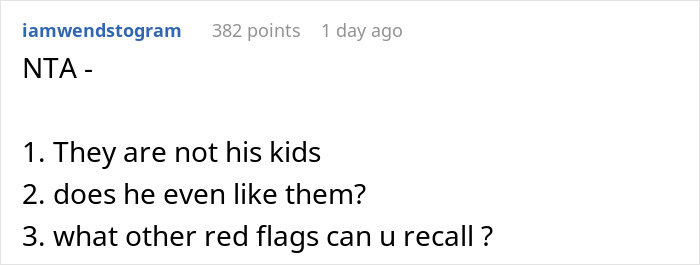 iamwendstogram 382 points 1 day ago

NTA -

1. They are not his kids
2. does he even like them?
3. what other red flags can u recall ?